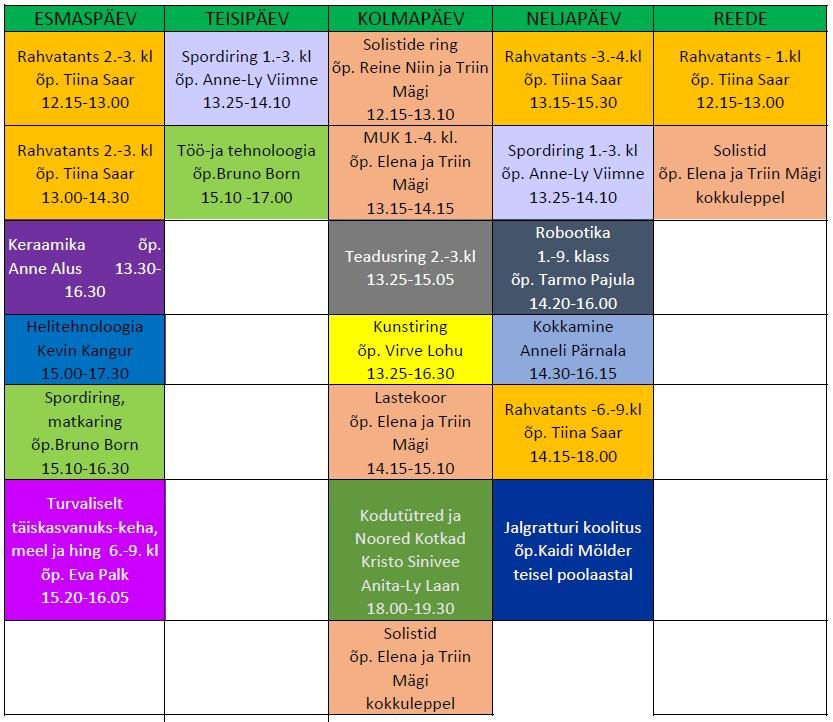 | ESMASPÄEV | TEISIPÄEV | KOLMAPÄEV | NELJAPÄEV | REEDE |
|---|---|---|---|---|
| Rahvatants 2.-3. kl õp. Tiina Saar 12.15-13.00 | Spordiring 1.-3. kl õp. Anne-Ly Viimne 13.25-14.10 | Solistide ring õp. Reine Niin ja Triin Mägi 12.15-13.10 | Rahvatants -3.-4.kl õp. Tiina Saar 13.15-15.30 | Rahvatants - 1.kl õp. Tiina Saar 12.15-13.00 |
| Rahvatants 2.-3. kl õp. Tiina Saar 13.00-14.30 | Töö-ja tehnoloogia õp.Bruno Born 15.10 -17.00 | MUK 1.-4. kl. õp. Elena ja Triin Mägi 13.15-14.15 | Spordiring 1.-3. kl õp. Anne-Ly Viimne 13.25-14.10 | Solistid õp. Elena ja Triin Mägi kokkuleppel |
| Keraamika õp. Anne Alus 13.30-16.30 | | Teadusring 2.-3.kl 13.25-15.05 | Robootika 1.-9. klass õp. Tarmo Pajula 14.20-16.00 | |
| Helitehnoloogia Kevin Kangur 15.00-17.30 | | Kunstiring õp. Virve Lohu 13.25-16.30 | Kokkamine Anneli Pärnala 14.30-16.15 | |
| Spordiring, matkaring õp.Bruno Born 15.10-16.30 | | Lastekoor õp. Elena ja Triin Mägi 14.15-15.10 | Rahvatants -6.-9.kl õp. Tiina Saar 14.15-18.00 | |
| Turvaliselt täiskasvanuks-keha, meel ja hing 6.-9. kl õp. Eva Palk 15.20-16.05 | | Kodutütred ja Noored Kotkad Kristo Sinivee Anita-Ly Laan 18.00-19.30 | Jalgratturi koolitus õp.Kaidi Mölder teisel poolaastal | |
| | | Solistid õp. Elena ja Triin Mägi kokkuleppel | | |